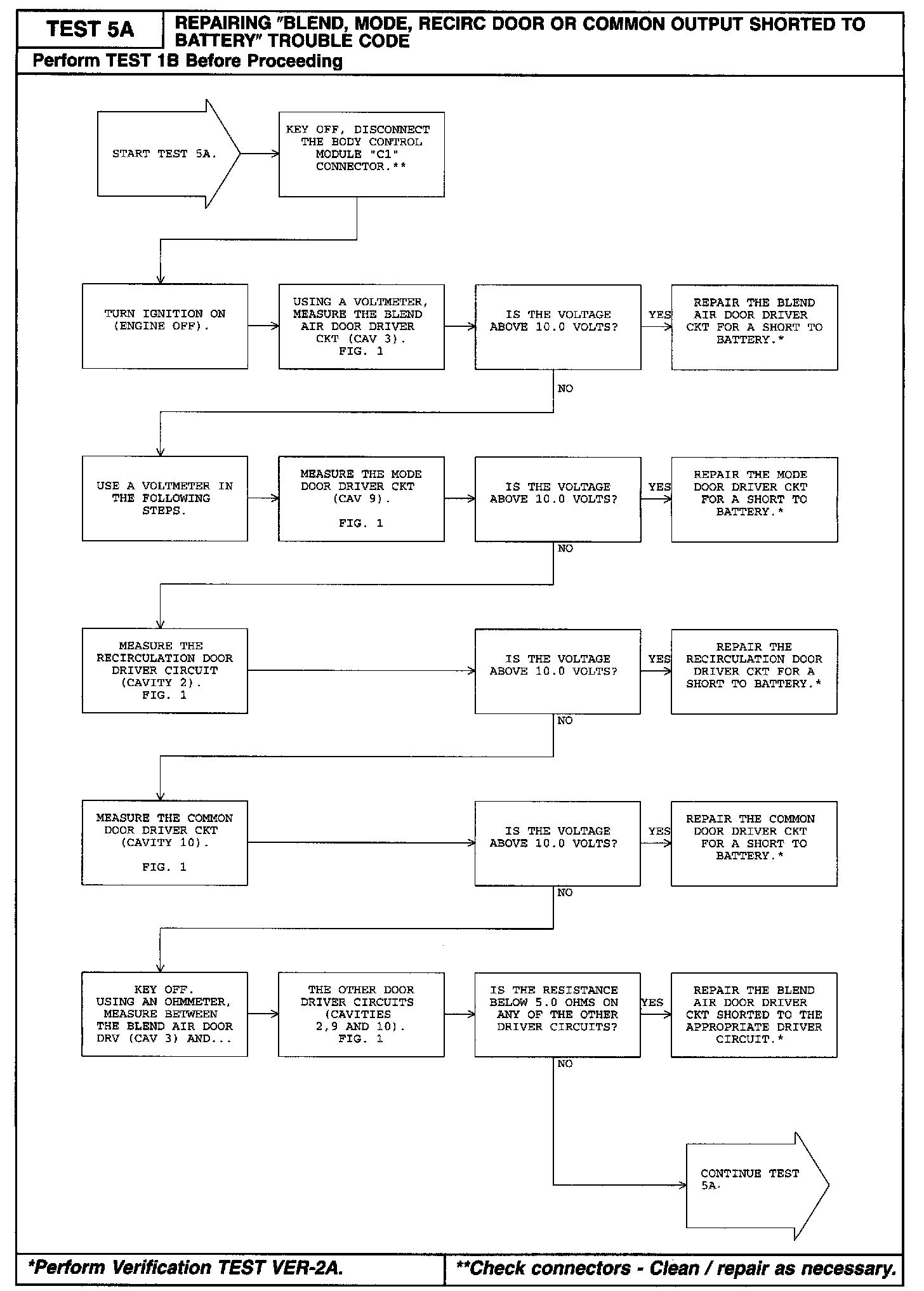 TEST 5A

REPAIRING "BLEND, MODE, RECIRC DOOR OR COMMON OUTPUT SHORTED TO BATTERY" TROUBLE CODE

Perform TEST 1B Before Proceeding

START TEST 5A.

KEY OFF, DISCONNECT THE BODY CONTROL MODULE "C1" CONNECTOR.**

TURN IGNITION ON (ENGINE OFF).

USING A VOLTMETER, MEASURE THE BLEND AIR DOOR DRIVER CKT (CAV 3). FIG. 1

IS THE VOLTAGE ABOVE 10.0 VOLTS?

YES

REPAIR THE BLEND AIR DOOR DRIVER CKT FOR A SHORT TO BATTERY.*

NO

USE A VOLTMETER IN THE FOLLOWING STEPS.

MEASURE THE MODE DOOR DRIVER CKT (CAV 9). FIG. 1

IS THE VOLTAGE ABOVE 10.0 VOLTS?

YES

REPAIR THE MODE DOOR DRIVER CKT FOR A SHORT TO BATTERY.*

NO

MEASURE THE RECIRCULATION DOOR DRIVER CIRCUIT (CAVITY 2). FIG. 1

IS THE VOLTAGE ABOVE 10.0 VOLTS?

YES

REPAIR THE RECIRCULATION DOOR DRIVER CKT FOR A SHORT TO BATTERY.*

NO

MEASURE THE COMMON DOOR DRIVER CKT (CAVITY 10). FIG. 1

IS THE VOLTAGE ABOVE 10.0 VOLTS?

YES

REPAIR THE COMMON DOOR DRIVER CKT FOR A SHORT TO BATTERY.*

NO

KEY OFF. USING AN OHMMETER, MEASURE BETWEEN THE BLEND AIR DOOR DRV (CAV 3) AND...

THE OTHER DOOR DRIVER CIRCUITS (CAVITIES 2,9 AND 10). FIG. 1

IS THE RESISTANCE BELOW 5.0 OHMS ON ANY OF THE OTHER DRIVER CIRCUITS?

YES

REPAIR THE BLEND AIR DOOR DRIVER CKT SHORTED TO THE APPROPRIATE DRIVER CIRCUIT.*

NO

CONTINUE TEST 5A.

*Perform Verification TEST VER-2A.

**Check connectors - Clean / repair as necessary.